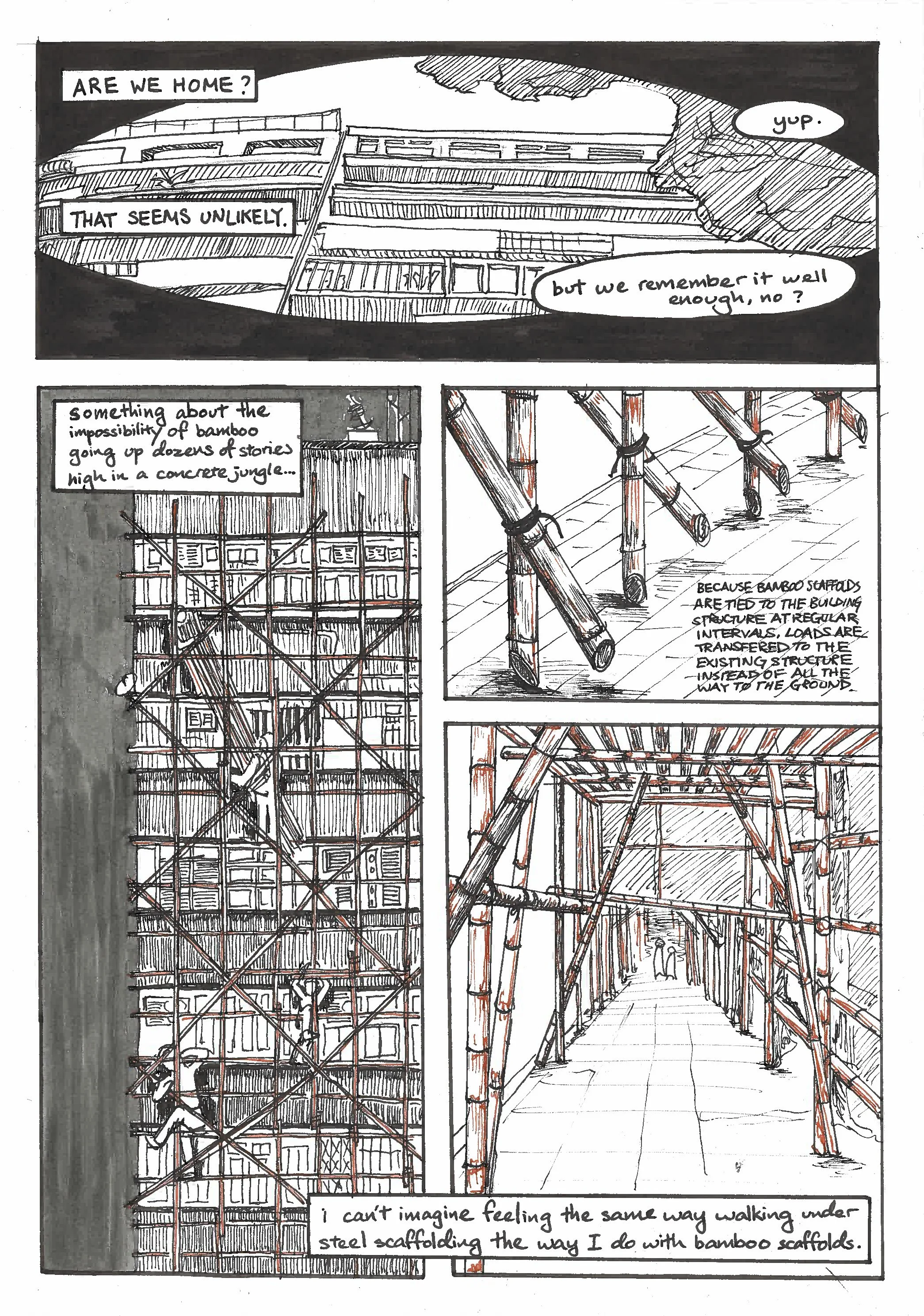 ARE WE HOME?

yup.

THAT SEEMS UNLIKELY.

but we remember it well enough, no?

something about the impossibility of bamboo going up dozens of stories high in a concrete jungle...

BECAUSE BAMBOO SCAFFOLDS ARE TIED TO THE BUILDING STRUCTURE AT REGULAR INTERVALS, LOADS ARE TRANSFERED TO THE EXISTING STRUCTURE INSTEAD OF ALL THE WAY TO THE GROUND.

i can't imagine feeling the same way walking under steel scaffolding the way I do with bamboo scaffolds.